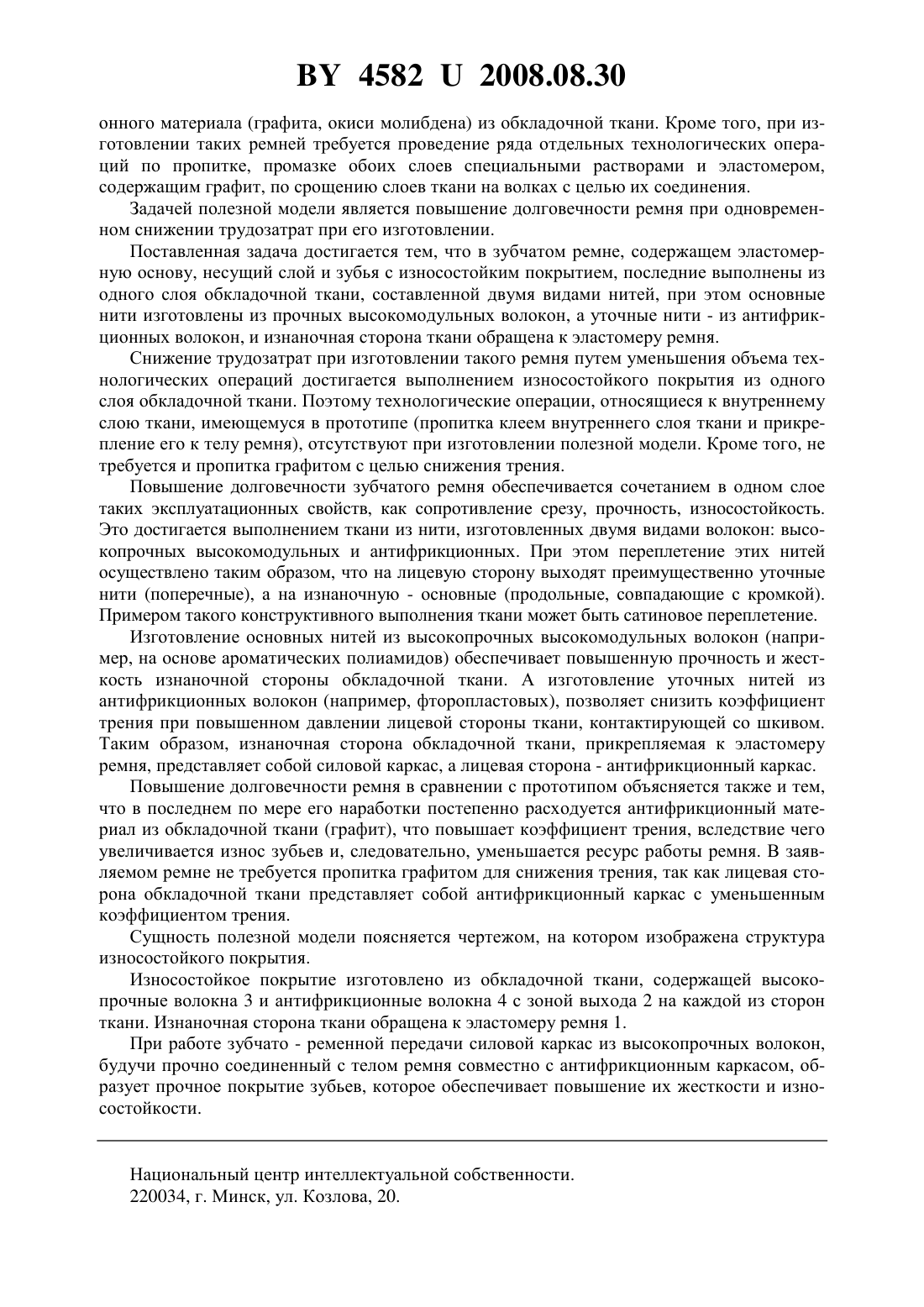 BY 4582 U 2008.08.30

онного материала (графита, окиси молибдена) из обкладочной ткани. Кроме того, при изготовлении таких ремней требуется проведение ряда отдельных технологических операций по пропитке, промазке обоих слоев специальными растворами и эластомером, содержащим графит, по срощению слоев ткани на волках с целью их соединения.

Задачей полезной модели является повышение долговечности ремня при одновременном снижении трудозатрат при его изготовлении.

Поставленная задача достигается тем, что в зубчатом ремне, содержащем эластомерную основу, несущий слой и зубья с износостойким покрытием, последние выполнены из одного слоя обкладочной ткани, составленной двумя видами нитей, при этом основные нити изготовлены из прочных высокомодульных волокон, а уточные нити - из антифрикционных волокон, и изнаночная сторона ткани обращена к эластомеру ремня.

Снижение трудозатрат при изготовлении такого ремня путем уменьшения объема технологических операций достигается выполнением износостойкого покрытия из одного слоя обкладочной ткани. Поэтому технологические операции, относящиеся к внутреннему слою ткани, имеющемуся в прототипе (пропитка клеем внутреннего слоя ткани и прикрепление его к телу ремня), отсутствуют при изготовлении полезной модели. Кроме того, не требуется и пропитка графитом с целью снижения трения.

Повышение долговечности зубчатого ремня обеспечивается сочетанием в одном слое таких эксплуатационных свойств, как сопротивление срезу, прочность, износостойкость. Это достигается выполнением ткани из нити, изготовленных двумя видами волокон: высокопрочных высокомодульных и антифрикционных. При этом переплетение этих нитей осуществлено таким образом, что на лицевую сторону выходят преимущественно уточные нити (поперечные), а на изнаночную - основные (продольные, совпадающие с кромкой). Примером такого конструктивного выполнения ткани может быть сатиновое переплетение.

Изготовление основных нитей из высокопрочных высокомодульных волокон (например, на основе ароматических полиамидов) обеспечивает повышенную прочность и жесткость изнаночной стороны обкладочной ткани. А изготовление уточных нитей из антифрикционных волокон (например, фторопластовых), позволяет снизить коэффициент трения при повышенном давлении лицевой стороны ткани, контактирующей со шкивом. Таким образом, изнаночная сторона обкладочной ткани, прикрепляемая к эластомеру ремня, представляет собой силовой каркас, а лицевая сторона - антифрикционный каркас.

Повышение долговечности ремня в сравнении с прототипом объясняется также и тем, что в последнем по мере его наработки постепенно расходуется антифрикционный материал из обкладочной ткани (графит), что повышает коэффициент трения, вследствие чего увеличивается износ зубьев и, следовательно, уменьшается ресурс работы ремня. В заявляемом ремне не требуется пропитка графитом для снижения трения, так как лицевая сторона обкладочной ткани представляет собой антифрикционный каркас с уменьшенным коэффициентом трения.

Сущность полезной модели поясняется чертежом, на котором изображена структура износостойкого покрытия.

Износостойкое покрытие изготовлено из обкладочной ткани, содержащей высокопрочные волокна 3 и антифрикционные волокна 4 с зоной выхода 2 на каждой из сторон ткани. Изнаночная сторона ткани обращена к эластомеру ремня 1.

При работе зубчато - ременной передачи силовой каркас из высокопрочных волокон, будучи прочно соединенный с телом ремня совместно с антифрикционным каркасом, образует прочное покрытие зубьев, которое обеспечивает повышение их жесткости и износостойкости.

Национальный центр интеллектуальной собственности.
220034, г. Минск, ул. Козлова, 20.